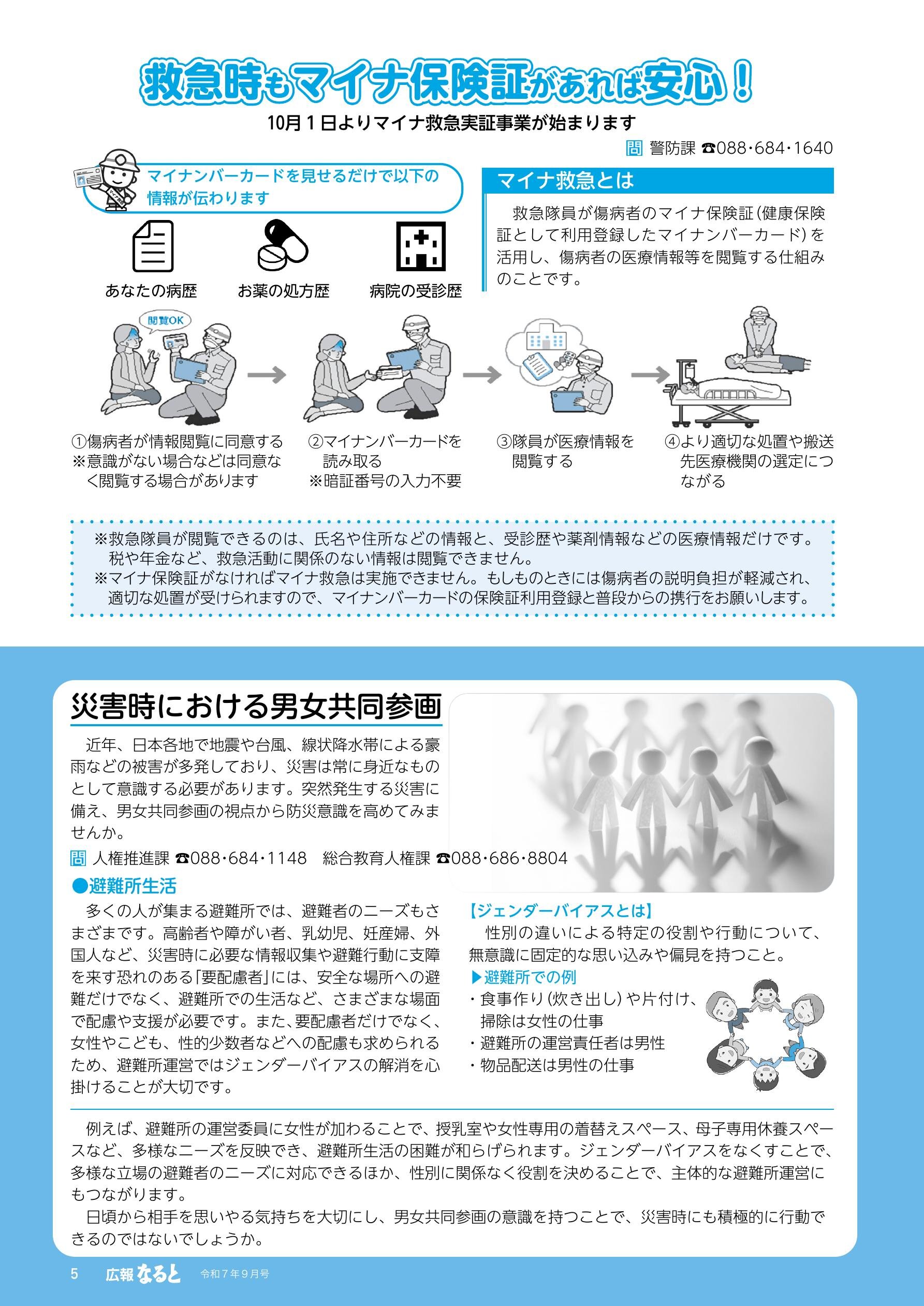 救急時もマイナ保険証があれば安心！

10月１日よりマイナ救急実証事業が始まります

問 警防課 ☎088･684･1640

マイナンバーカードを見せるだけで以下の情報が伝わります

あなたの病歴　お薬の処方歴　病院の受診歴

マイナ救急とは

救急隊員が傷病者のマイナ保険証（健康保険証として利用登録したマイナンバーカード）を活用し、傷病者の医療情報等を閲覧する仕組みのことです。

閲覧OK

①傷病者が情報閲覧に同意する
※意識がない場合などは同意なく閲覧する場合があります

②マイナンバーカードを読み取る
※暗証番号の入力不要

③隊員が医療情報を閲覧する

④より適切な処置や搬送先医療機関の選定につながる

※救急隊員が閲覧できるのは、氏名や住所などの情報と、受診歴や薬剤情報などの医療情報だけです。税や年金など、救急活動に関係のない情報は閲覧できません。
※マイナ保険証がなければマイナ救急は実施できません。もしものときには傷病者の説明負担が軽減され、適切な処置が受けられますので、マイナンバーカードの保険証利用登録と普段からの携行をお願いします。

災害時における男女共同参画

近年、日本各地で地震や台風、線状降水帯による豪雨などの被害が多発しており、災害は常に身近なものとして意識する必要があります。突然発生する災害に備え、男女共同参画の視点から防災意識を高めてみませんか。

問 人権推進課 ☎088･684･1148　総合教育人権課 ☎088･686･8804

●避難所生活

多くの人が集まる避難所では、避難者のニーズもさまざまです。高齢者や障がい者、乳幼児、妊産婦、外国人など、災害時に必要な情報収集や避難行動に支障を来す恐れのある「要配慮者」には、安全な場所への避難だけでなく、避難所での生活など、さまざまな場面で配慮や支援が必要です。また、要配慮者だけでなく、女性やこども、性的少数者などへの配慮も求められるため、避難所運営ではジェンダーバイアスの解消を心掛けることが大切です。

【ジェンダーバイアスとは】
性別の違いによる特定の役割や行動について、無意識に固定的な思い込みや偏見を持つこと。

▶避難所での例
・食事作り（炊き出し）や片付け、掃除は女性の仕事
・避難所の運営責任者は男性
・物品配送は男性の仕事

例えば、避難所の運営委員に女性が加わることで、授乳室や女性専用の着替えスペース、母子専用休養スペースなど、多様なニーズを反映でき、避難所生活の困難が和らげられます。ジェンダーバイアスをなくすことで、多様な立場の避難者のニーズに対応できるほか、性別に関係なく役割を決めることで、主体的な避難所運営にもつながります。
日頃から相手を思いやる気持ちを大切にし、男女共同参画の意識を持つことで、災害時にも積極的に行動できるのではないでしょうか。

5　広報なると　令和７年９月号